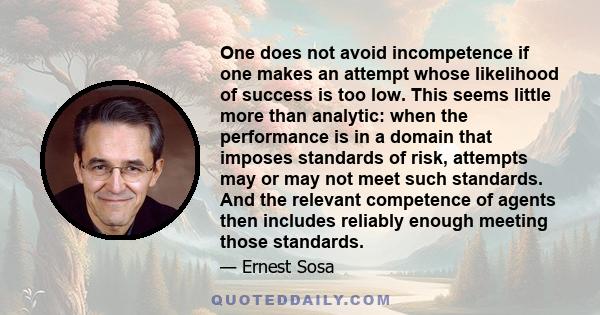 One does not avoid incompetence if one makes an attempt whose likelihood of success is too low. This seems little more than analytic: when the performance is in a domain that imposes standards of risk, attempts may or may not meet such standards. And the relevant competence of agents then includes reliably enough meeting those standards.

— Ernest Sosa

QUOTEDDAILY.COM